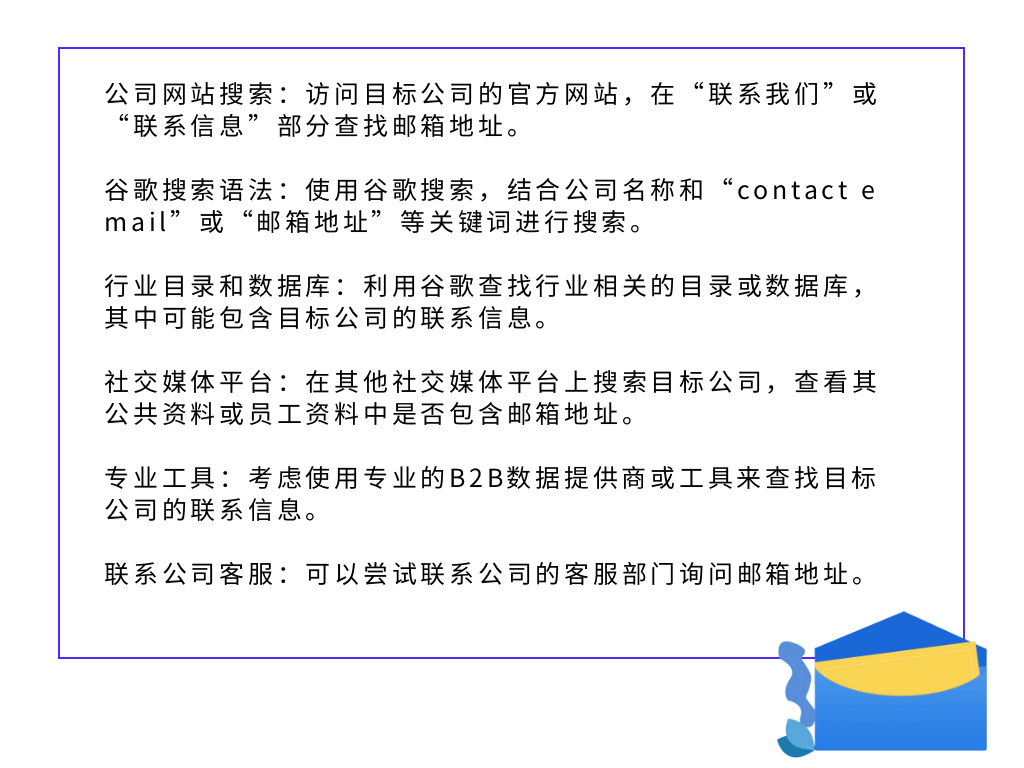 公司网站搜索：访问目标公司的官方网站，在“联系我们”或“联系信息”部分查找邮箱地址。

谷歌搜索语法：使用谷歌搜索，结合公司名称和“contact email”或“邮箱地址”等关键词进行搜索。

行业目录和数据库：利用谷歌查找行业相关的目录或数据库，其中可能包含目标公司的联系信息。

社交媒体平台：在其他社交媒体平台上搜索目标公司，查看其公共资料或员工资料中是否包含邮箱地址。

专业工具：考虑使用专业的B2B数据提供商或工具来查找目标公司的联系信息。

联系公司客服：可以尝试联系公司的客服部门询问邮箱地址。